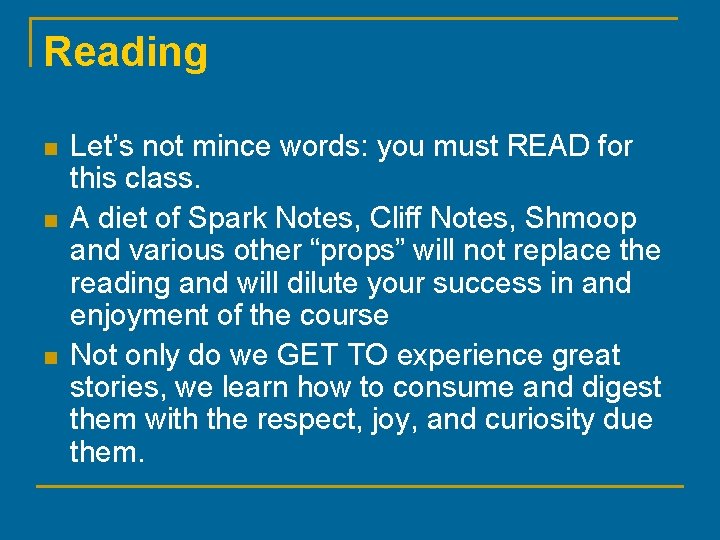 Reading

- Let’s not mince words: you must READ for this class.
- A diet of Spark Notes, Cliff Notes, Shmoop and various other “props” will not replace the reading and will dilute your success in and enjoyment of the course
- Not only do we GET TO experience great stories, we learn how to consume and digest them with the respect, joy, and curiosity due them.